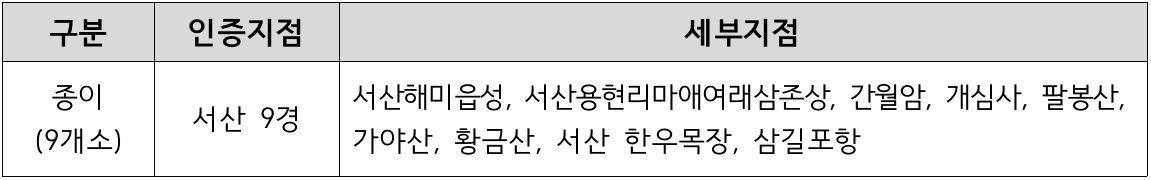 | 구분 | 인증지점 | 세부지점 |
|---|---|---|
| 종이 (9개소) | 서산 9경 | 서산해미읍성, 서산용현리마애여래삼존상, 간월암, 개심사, 팔봉산, 가야산, 황금산, 서산 한우목장, 삼길포항 |